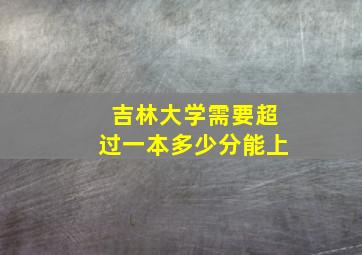 吉林大学需要超过一本多少分能上